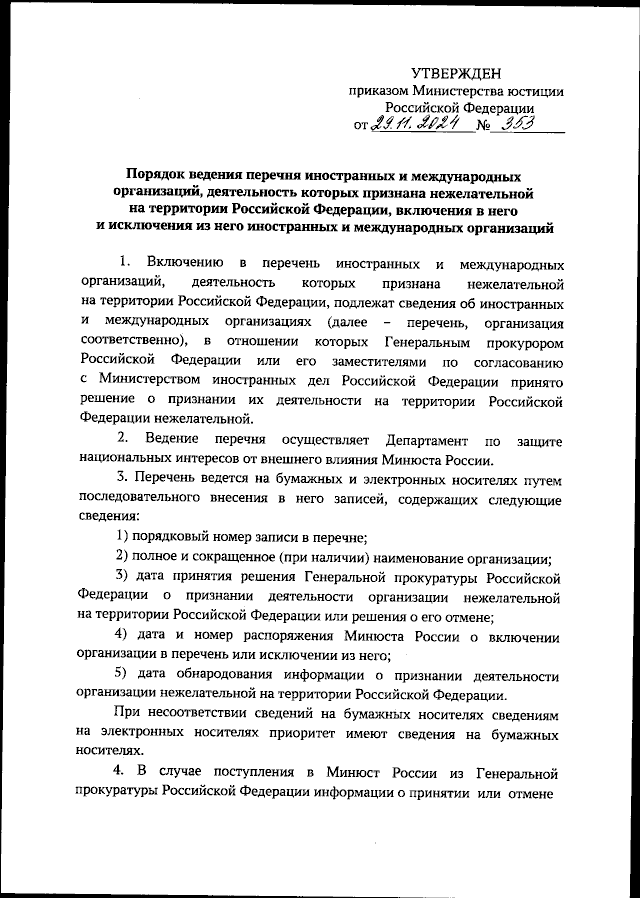 УТВЕРЖДЕН
приказом Министерства юстиции
Российской Федерации
от 29.11.2024 № 353

Порядок ведения перечня иностранных и международных организаций, деятельность которых признана нежелательной на территории Российской Федерации, включения в него и исключения из него иностранных и международных организаций

1. Включению в перечень иностранных и международных организаций, деятельность которых признана нежелательной на территории Российской Федерации, подлежат сведения об иностранных и международных организациях (далее – перечень, организация соответственно), в отношении которых Генеральным прокурором Российской Федерации или его заместителями по согласованию с Министерством иностранных дел Российской Федерации принято решение о признании их деятельности на территории Российской Федерации нежелательной.

2. Ведение перечня осуществляет Департамент по защите национальных интересов от внешнего влияния Минюста России.

3. Перечень ведется на бумажных и электронных носителях путем последовательного внесения в него записей, содержащих следующие сведения:

1) порядковый номер записи в перечне;

2) полное и сокращенное (при наличии) наименование организации;

3) дата принятия решения Генеральной прокуратуры Российской Федерации о признании деятельности организации нежелательной на территории Российской Федерации или решения о его отмене;

4) дата и номер распоряжения Минюста России о включении организации в перечень или исключении из него;

5) дата обнародования информации о признании деятельности организации нежелательной на территории Российской Федерации.

При несоответствии сведений на бумажных носителях сведениям на электронных носителях приоритет имеют сведения на бумажных носителях.

4. В случае поступления в Минюст России из Генеральной прокуратуры Российской Федерации информации о принятии или отмене